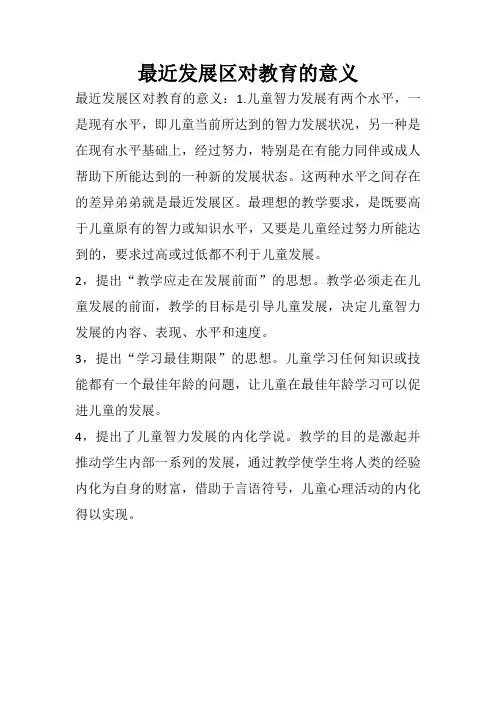 最近发展区对教育的意义

最近发展区对教育的意义：1.儿童智力发展有两个水平，一是现有水平，即儿童当前所达到的智力发展状况，另一种是在现有水平基础上，经过努力，特别是在有能力同伴或成人帮助下所能达到的一种新的发展状态。这两种水平之间存在的差异弟弟就是最近发展区。最理想的教学要求，是既要高于儿童原有的智力或知识水平，又要是儿童经过努力所能达到的，要求过高或过低都不利于儿童发展。

2，提出“教学应走在发展前面”的思想。教学必须走在儿童发展的前面，教学的目标是引导儿童发展，决定儿童智力发展的内容、表现、水平和速度。

3，提出“学习最佳期限”的思想。儿童学习任何知识或技能都有一个最佳年龄的问题，让儿童在最佳年龄学习可以促进儿童的发展。

4，提出了儿童智力发展的内化学说。教学的目的是激起并推动学生内部一系列的发展，通过教学使学生将人类的经验内化为自身的财富，借助于言语符号，儿童心理活动的内化得以实现。